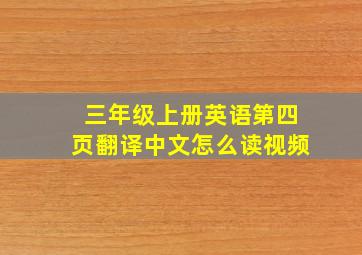 三年级上册英语第四页翻译中文怎么读视频